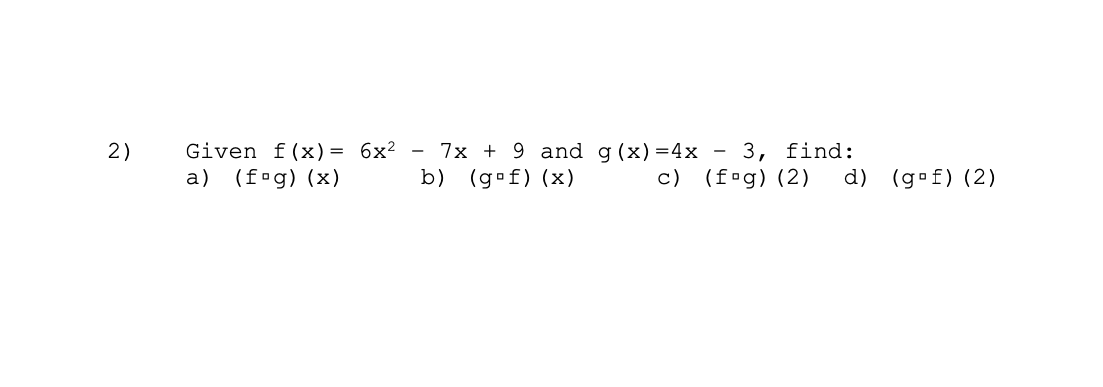 2) Given $f(x) = 6x^2 - 7x + 9$ and $g(x) = 4x - 3$, find:
a) $(f \circ g)(x)$ b) $(g \circ f)(x)$ c) $(f \circ g)(2)$ d) $(g \circ f)(2)$